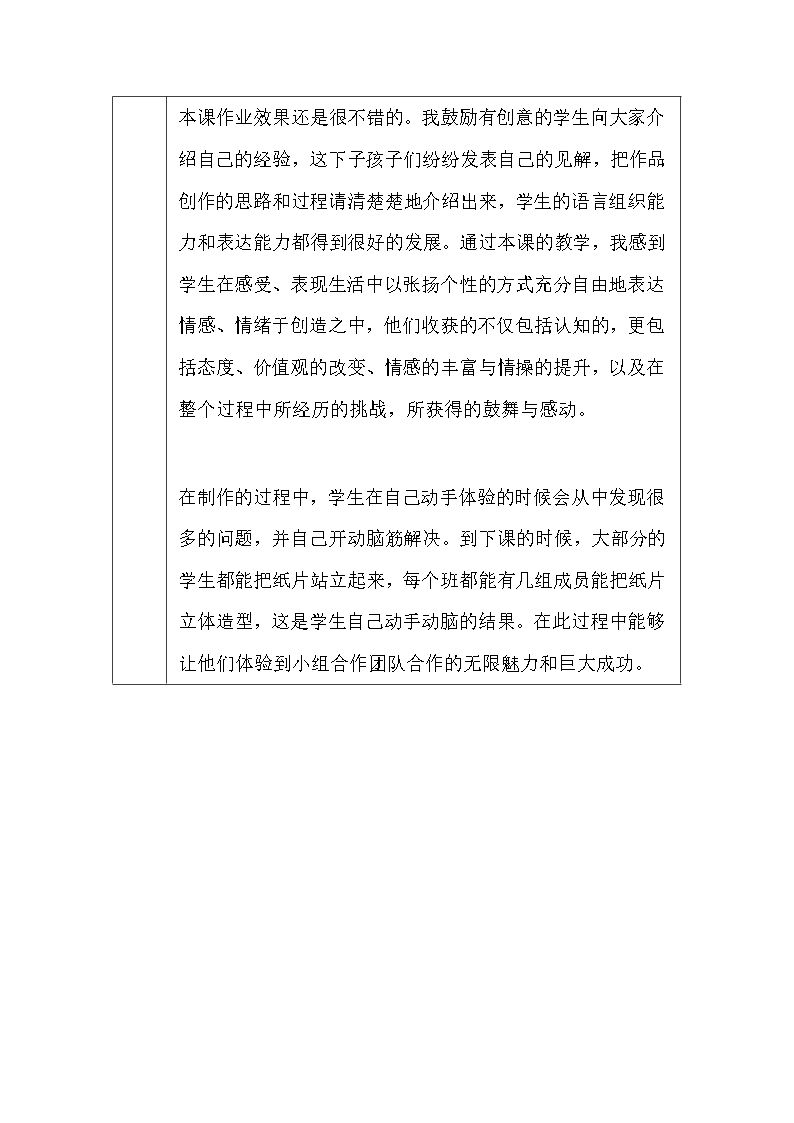 本课作业效果还是很不错的。我鼓励有创意的学生向大家介绍自己的经验，这下子孩子们纷纷发表自己的见解，把作品创作的思路和过程请清楚楚地介绍出来，学生的语言组织能力和表达能力都得到很好的发展。通过本课的教学，我感到学生在感受、表现生活中以张扬个性的方式充分自由地表达情感、情绪于创造之中，他们收获的不仅包括认知的，更包括态度、价值观的改变、情感的丰富与情操的提升，以及在整个过程中所经历的挑战，所获得的鼓舞与感动。

在制作的过程中，学生在自己动手体验的时候会从中发现很多的问题，并自己开动脑筋解决。到下课的时候，大部分的学生都能把纸片站立起来，每个班都能有几组成员能把纸片立体造型，这是学生自己动手动脑的结果。在此过程中能够让他们体验到小组合作团队合作的无限魅力和巨大成功。